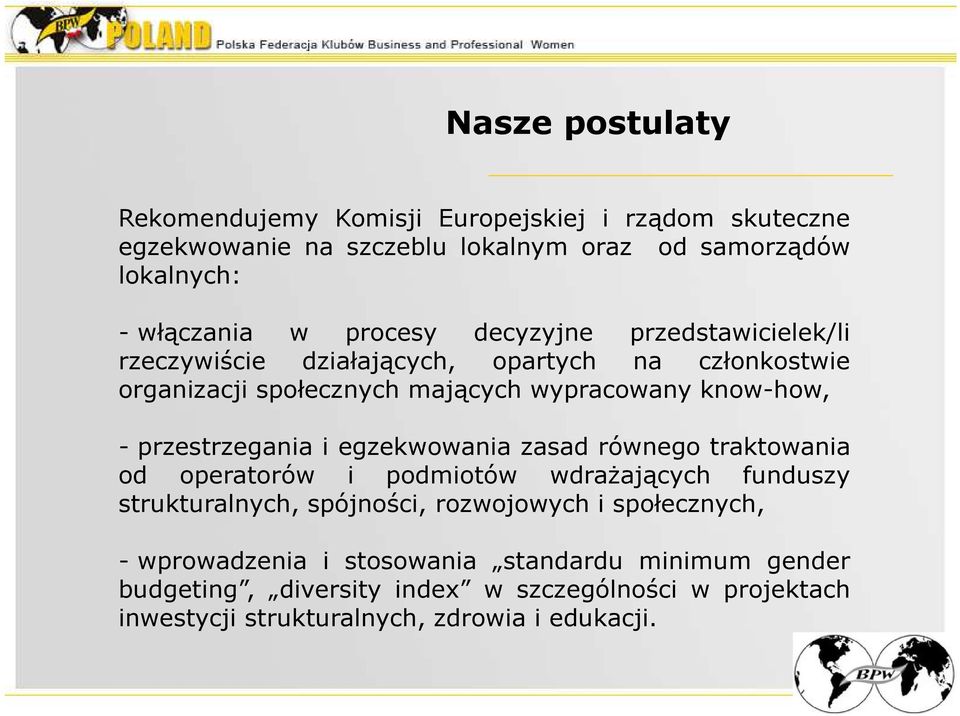 BPW POLAND Polska Federacja Klubów Business and Professional Women

Nasze postulaty

Rekomendujemy Komisji Europejskiej i rządom skuteczne egzekwowanie na szczeblu lokalnym oraz od samorządów lokalnych:

- włączania w procesy decyzyjne przedstawicielek/li rzeczywiście działających, opartych na członkostwie organizacji społecznych mających wypracowany know-how,

- przestrzegania i egzekwowania zasad równego traktowania od operatorów i podmiotów wdrażających funduszy strukturalnych, spójności, rozwojowych i społecznych,

- wprowadzenia i stosowania „standardu minimum gender budgeting”, „diversity index” w szczególności w projektach inwestycji strukturalnych, zdrowia i edukacji.

BPW